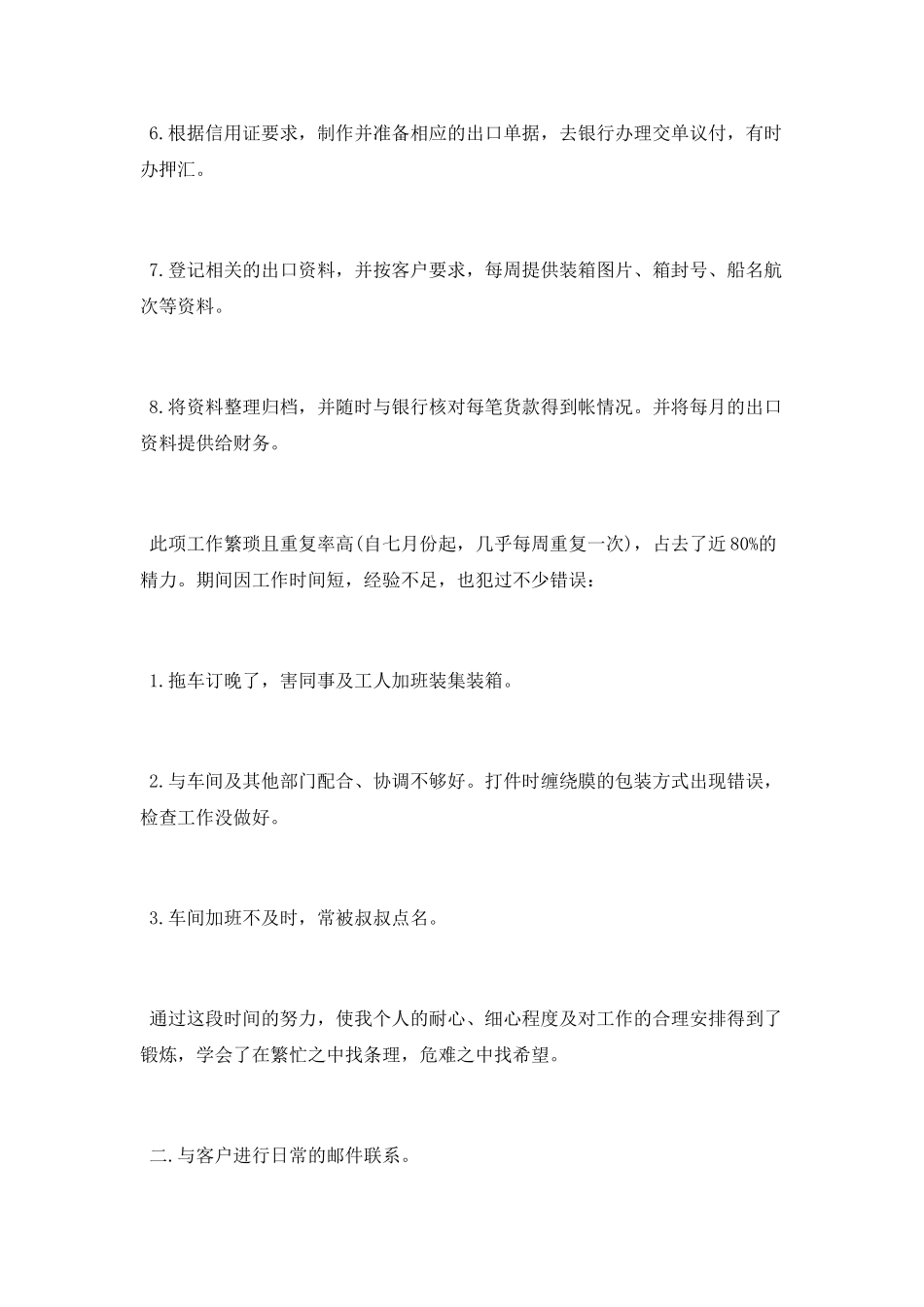 6.根据信用证要求，制作并准备相应的出口单据，去银行办理交单议付，有时办押汇。

7.登记相关的出口资料，并按客户要求，每周提供装箱图片、箱封号、船名航次等资料。

8.将资料整理归档，并随时与银行核对每笔货款得到帐情况。并将每月的出口资料提供给财务。

此项工作繁琐且重复率高(自七月份起，几乎每周重复一次)，占去了近80%的精力。期间因工作时间短，经验不足，也犯过不少错误：

1.拖车订晚了，害同事及工人加班装集装箱。

2.与车间及其他部门配合、协调不够好。打件时缠绕膜的包装方式出现错误，检查工作没做好。

3.车间加班不及时，常被叔叔点名。

通过这段时间的努力，使我个人的耐心、细心程度及对工作的合理安排得到了锻炼，学会了在繁忙之中找条理，危难之中找希望。

二.与客户进行日常的邮件联系。